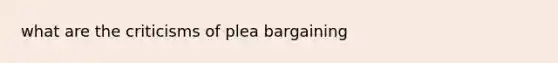 what are the criticisms of plea bargaining